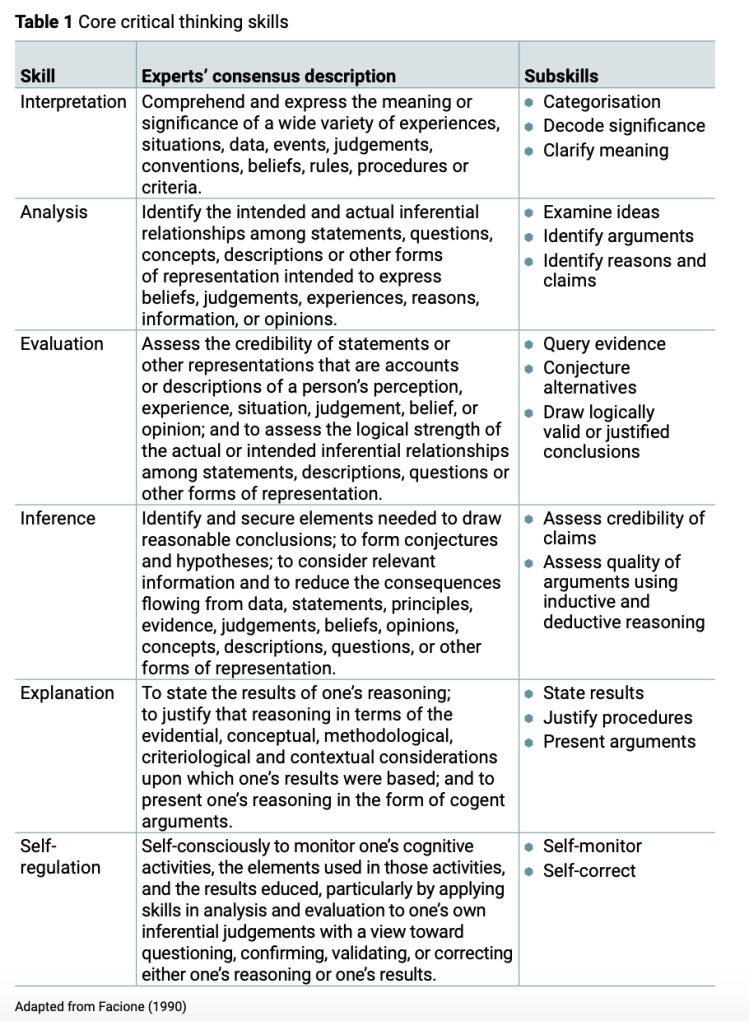 **Table 1** Core critical thinking skills

| Skill | Experts' consensus description | Subskills |
|---|---|---|
| Interpretation | Comprehend and express the meaning or significance of a wide variety of experiences, situations, data, events, judgements, conventions, beliefs, rules, procedures or criteria. | • Categorisation • Decode significance • Clarify meaning |
| Analysis | Identify the intended and actual inferential relationships among statements, questions, concepts, descriptions or other forms of representation intended to express beliefs, judgements, experiences, reasons, information, or opinions. | • Examine ideas • Identify arguments • Identify reasons and claims |
| Evaluation | Assess the credibility of statements or other representations that are accounts or descriptions of a person's perception, experience, situation, judgement, belief, or opinion; and to assess the logical strength of the actual or intended inferential relationships among statements, descriptions, questions or other forms of representation. | • Query evidence • Conjecture alternatives • Draw logically valid or justified conclusions |
| Inference | Identify and secure elements needed to draw reasonable conclusions; to form conjectures and hypotheses; to consider relevant information and to reduce the consequences flowing from data, statements, principles, evidence, judgements, beliefs, opinions, concepts, descriptions, questions, or other forms of representation. | • Assess credibility of claims • Assess quality of arguments using inductive and deductive reasoning |
| Explanation | To state the results of one's reasoning; to justify that reasoning in terms of the evidential, conceptual, methodological, criteriological and contextual considerations upon which one's results were based; and to present one's reasoning in the form of cogent arguments. | • State results • Justify procedures • Present arguments |
| Self-regulation | Self-consciously to monitor one's cognitive activities, the elements used in those activities, and the results educed, particularly by applying skills in analysis and evaluation to one's own inferential judgements with a view toward questioning, confirming, validating, or correcting either one's reasoning or one's results. | • Self-monitor • Self-correct |

Adapted from Facione (1990)